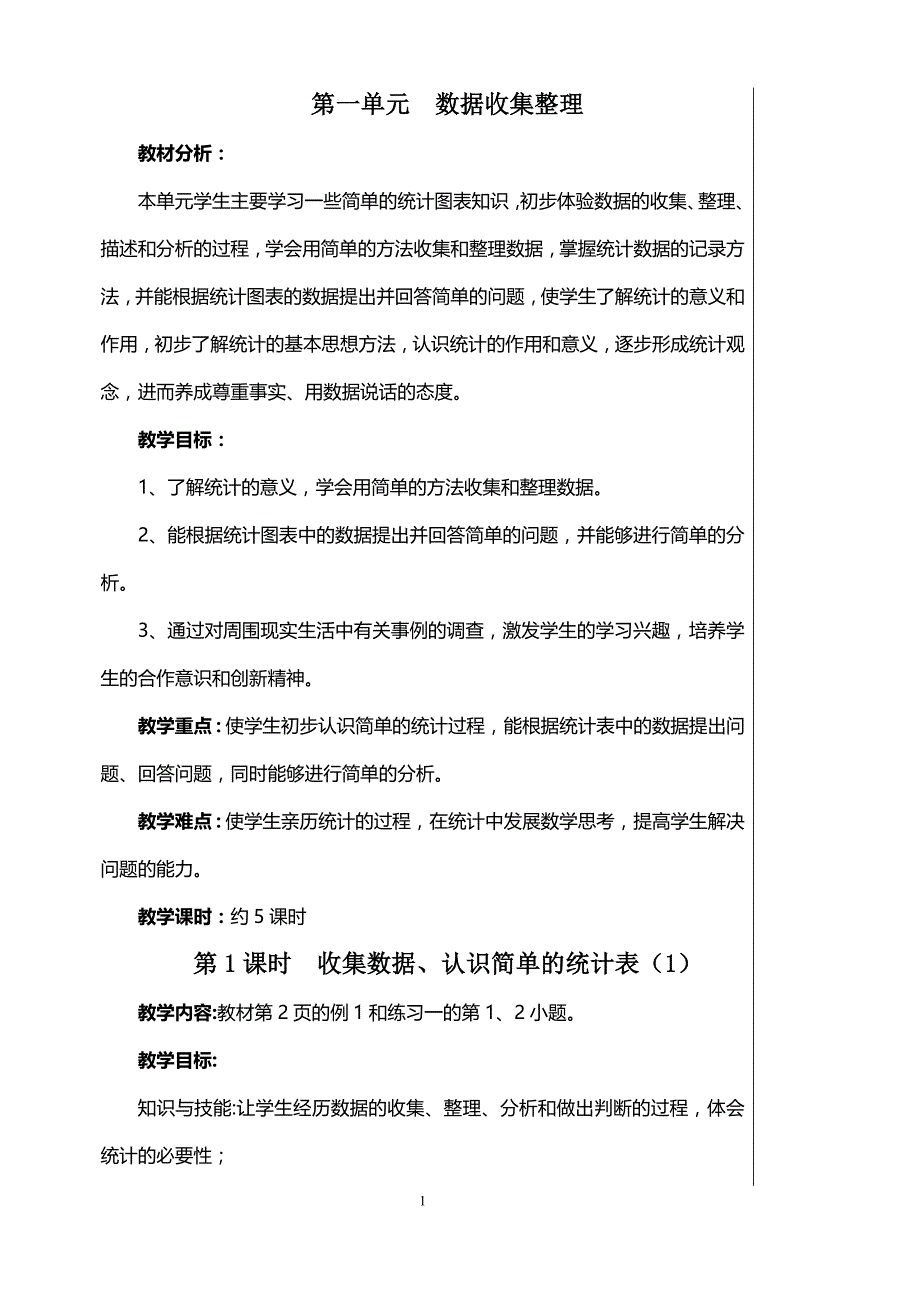 第一单元　数据收集整理

教材分析：

本单元学生主要学习一些简单的统计图表知识，初步体验数据的收集、整理、描述和分析的过程，学会用简单的方法收集和整理数据，掌握统计数据的记录方法，并能根据统计图表的数据提出并回答简单的问题，使学生了解统计的意义和作用，初步了解统计的基本思想方法，认识统计的作用和意义，逐步形成统计观念，进而养成尊重事实、用数据说话的态度。

教学目标：

1、了解统计的意义，学会用简单的方法收集和整理数据。

2、能根据统计图表中的数据提出并回答简单的问题，并能够进行简单的分析。

3、通过对周围现实生活中有关事例的调查，激发学生的学习兴趣，培养学生的合作意识和创新精神。

教学重点：使学生初步认识简单的统计过程，能根据统计表中的数据提出问题、回答问题，同时能够进行简单的分析。

教学难点：使学生亲历统计的过程，在统计中发展数学思考，提高学生解决问题的能力。

教学课时：约 5 课时

第 1 课时　收集数据、认识简单的统计表（1）

教学内容:教材第 2 页的例 1 和练习一的第 1、2 小题。

教学目标:

知识与技能:让学生经历数据的收集、整理、分析和做出判断的过程，体会统计的必要性；

1